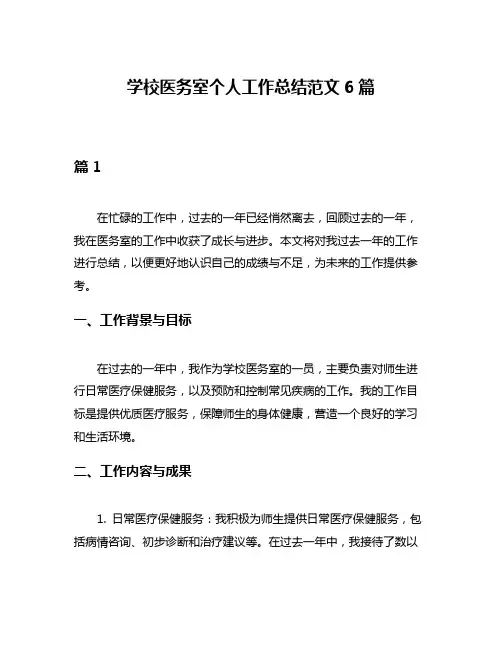 学校医务室个人工作总结范文 6 篇

篇 1

在忙碌的工作中，过去的一年已经悄然离去，回顾过去的一年，我在医务室的工作中收获了成长与进步。本文将对我过去一年的工作进行总结，以便更好地认识自己的成绩与不足，为未来的工作提供参考。

一、工作背景与目标

在过去的一年中，我作为学校医务室的一员，主要负责对师生进行日常医疗保健服务，以及预防和控制常见疾病的工作。我的工作目标是提供优质医疗服务，保障师生的身体健康，营造一个良好的学习和生活环境。

二、工作内容与成果

1. 日常医疗保健服务：我积极为师生提供日常医疗保健服务，包括病情咨询、初步诊断和治疗建议等。在过去一年中，我接待了数以